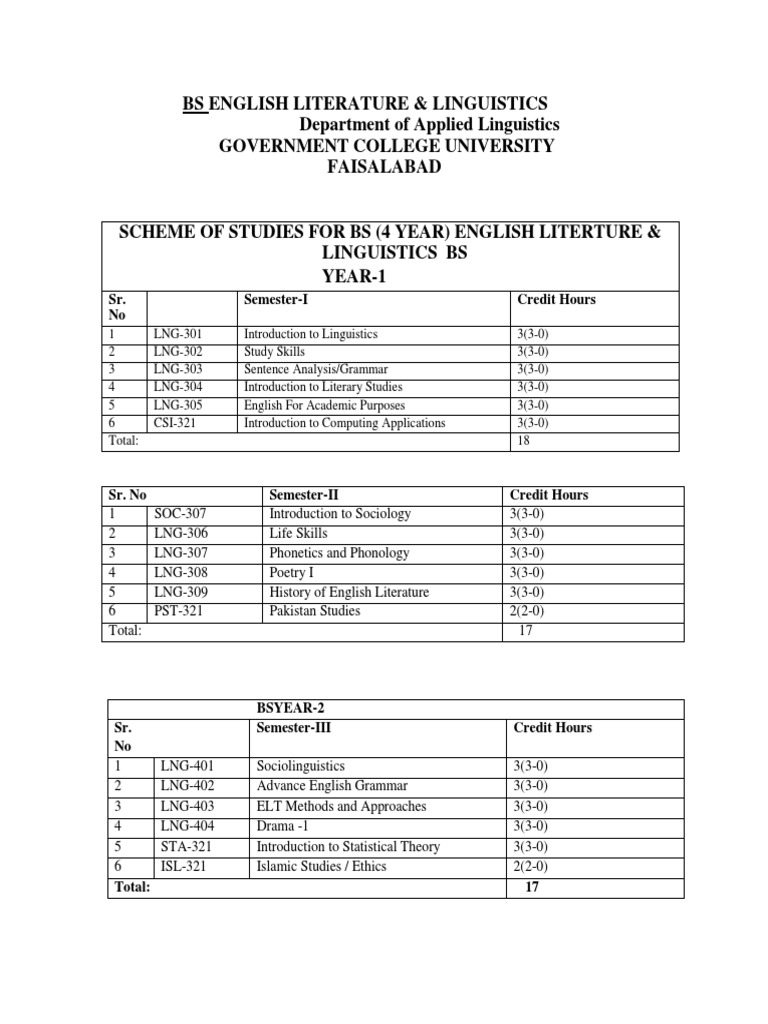 BS ENGLISH LITERATURE & LINGUISTICS
Department of Applied Linguistics
GOVERNMENT COLLEGE UNIVERSITY
FAISALABAD

SCHEME OF STUDIES FOR BS (4 YEAR) ENGLISH LITERTURE & LINGUISTICS BS
YEAR-1

| Sr. No | | Semester-I | Credit Hours |
|---|---|---|---|
| 1 | LNG-301 | Introduction to Linguistics | 3(3-0) |
| 2 | LNG-302 | Study Skills | 3(3-0) |
| 3 | LNG-303 | Sentence Analysis/Grammar | 3(3-0) |
| 4 | LNG-304 | Introduction to Literary Studies | 3(3-0) |
| 5 | LNG-305 | English For Academic Purposes | 3(3-0) |
| 6 | CSI-321 | Introduction to Computing Applications | 3(3-0) |
| Total: | | | 18 |

| Sr. No | | Semester-II | Credit Hours |
|---|---|---|---|
| 1 | SOC-307 | Introduction to Sociology | 3(3-0) |
| 2 | LNG-306 | Life Skills | 3(3-0) |
| 3 | LNG-307 | Phonetics and Phonology | 3(3-0) |
| 4 | LNG-308 | Poetry I | 3(3-0) |
| 5 | LNG-309 | History of English Literature | 3(3-0) |
| 6 | PST-321 | Pakistan Studies | 2(2-0) |
| Total: | | | 17 |

BSYEAR-2

| Sr. No | | Semester-III | Credit Hours |
|---|---|---|---|
| 1 | LNG-401 | Sociolinguistics | 3(3-0) |
| 2 | LNG-402 | Advance English Grammar | 3(3-0) |
| 3 | LNG-403 | ELT Methods and Approaches | 3(3-0) |
| 4 | LNG-404 | Drama -1 | 3(3-0) |
| 5 | STA-321 | Introduction to Statistical Theory | 3(3-0) |
| 6 | ISL-321 | Islamic Studies / Ethics | 2(2-0) |
| Total: | | | 17 |